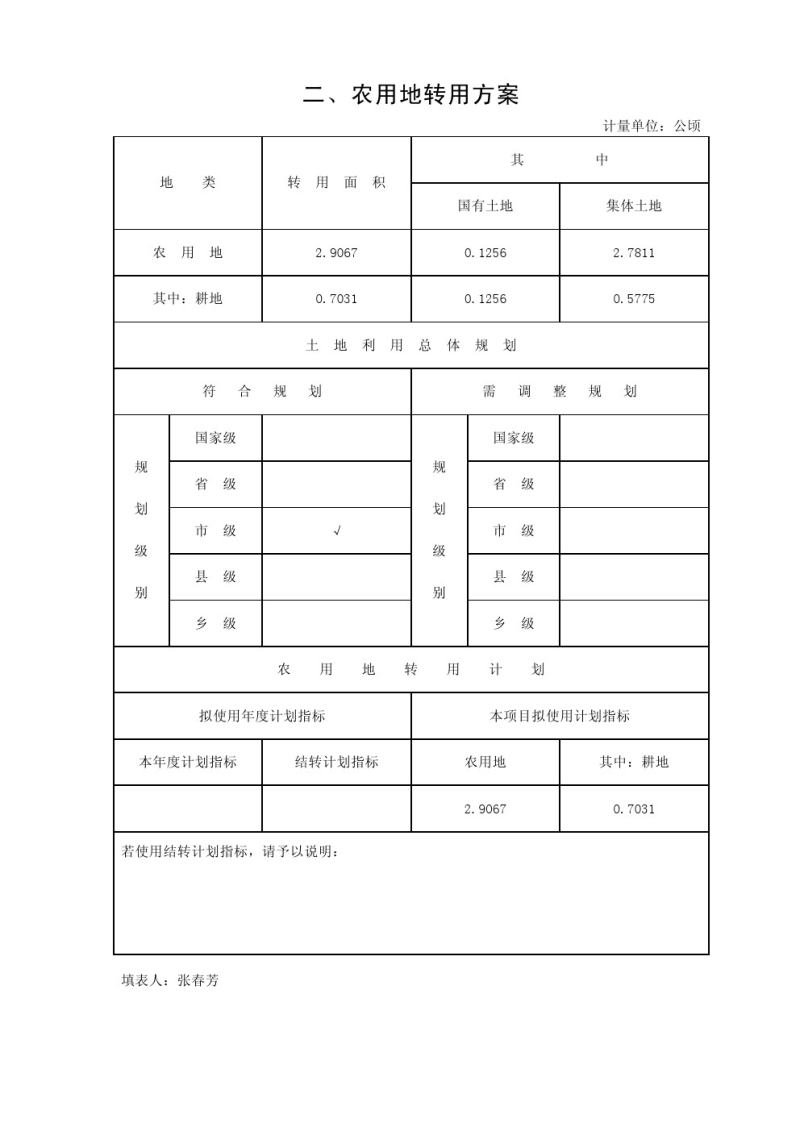 二、农用地转用方案

计量单位：公顷

| 地　类 | 转　用　面　积 | 其　　中 | |
|---|---|---|---|
| | | 国有土地 | 集体土地 |
| 农　用　地 | 2.9067 | 0.1256 | 2.7811 |
| 其中：耕地 | 0.7031 | 0.1256 | 0.5775 |

土　地　利　用　总　体　规　划

| 符　合　规　划 | | | 需　调　整　规　划 | | |
|---|---|---|---|---|---|
| 规划级别 | 国家级 | | 规划级别 | 国家级 | |
| | 省　级 | | | 省　级 | |
| | 市　级 | √ | | 市　级 | |
| | 县　级 | | | 县　级 | |
| | 乡　级 | | | 乡　级 | |

农　用　地　转　用　计　划

| 拟使用年度计划指标 | | 本项目拟使用计划指标 | |
|---|---|---|---|
| 本年度计划指标 | 结转计划指标 | 农用地 | 其中：耕地 |
| | | 2.9067 | 0.7031 |

若使用结转计划指标，请予以说明：

填表人：张春芳